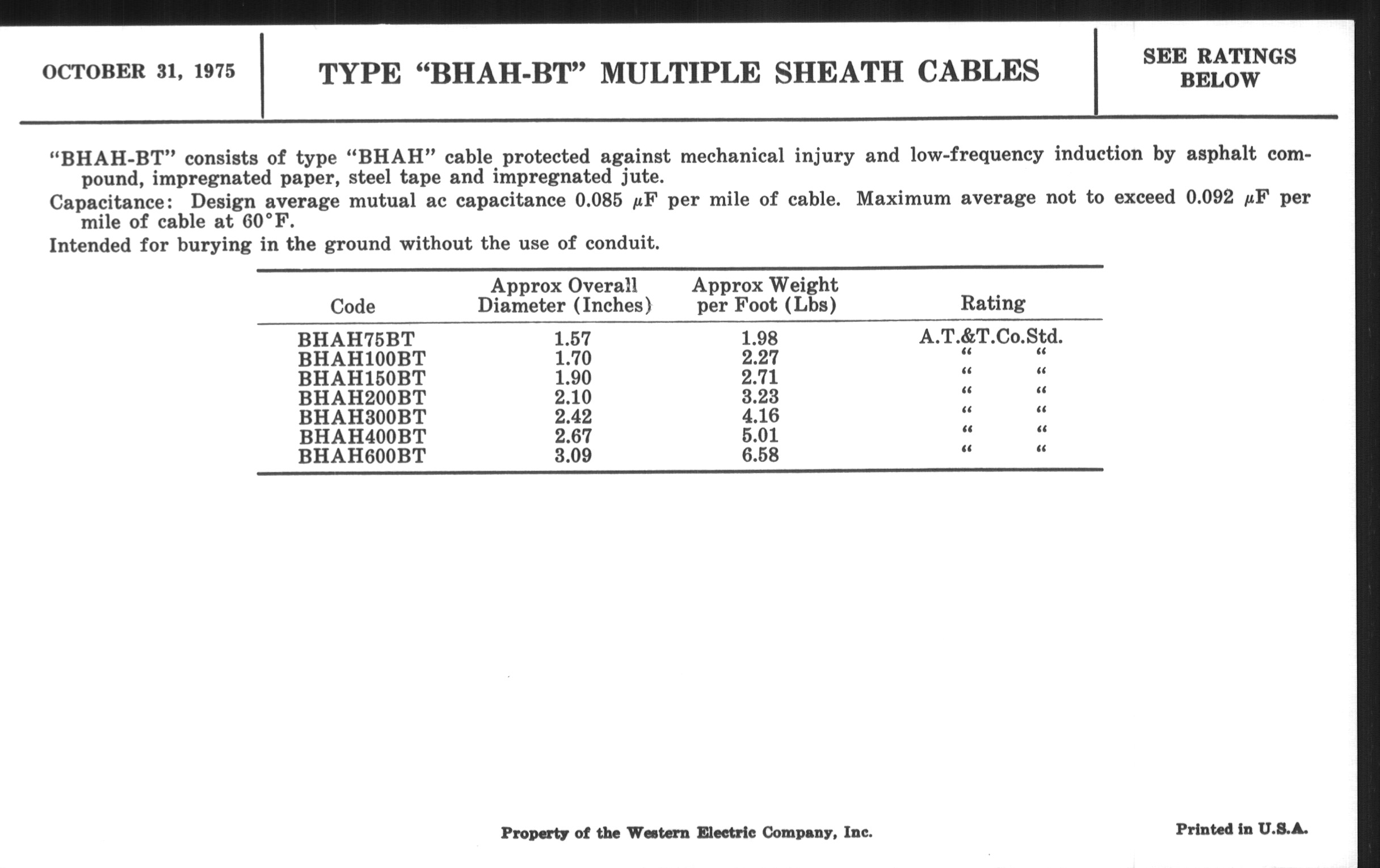 OCTOBER 31, 1975

TYPE "BHAH-BT" MULTIPLE SHEATH CABLES

SEE RATINGS BELOW

"BHAH-BT" consists of type "BHAH" cable protected against mechanical injury and low-frequency induction by asphalt compound, impregnated paper, steel tape and impregnated jute.

Capacitance: Design average mutual ac capacitance 0.085 $\mu$F per mile of cable. Maximum average not to exceed 0.092 $\mu$F per mile of cable at 60°F.

Intended for burying in the ground without the use of conduit.

| Code | Approx Overall Diameter (Inches) | Approx Weight per Foot (Lbs) | Rating |
|---|---|---|---|
| BHAH75BT | 1.57 | 1.98 | A.T.&T.Co.Std. |
| BHAH100BT | 1.70 | 2.27 | " " |
| BHAH150BT | 1.90 | 2.71 | " " |
| BHAH200BT | 2.10 | 3.23 | " " |
| BHAH300BT | 2.42 | 4.16 | " " |
| BHAH400BT | 2.67 | 5.01 | " " |
| BHAH600BT | 3.09 | 6.58 | " " |

Property of the Western Electric Company, Inc.

Printed in U.S.A.